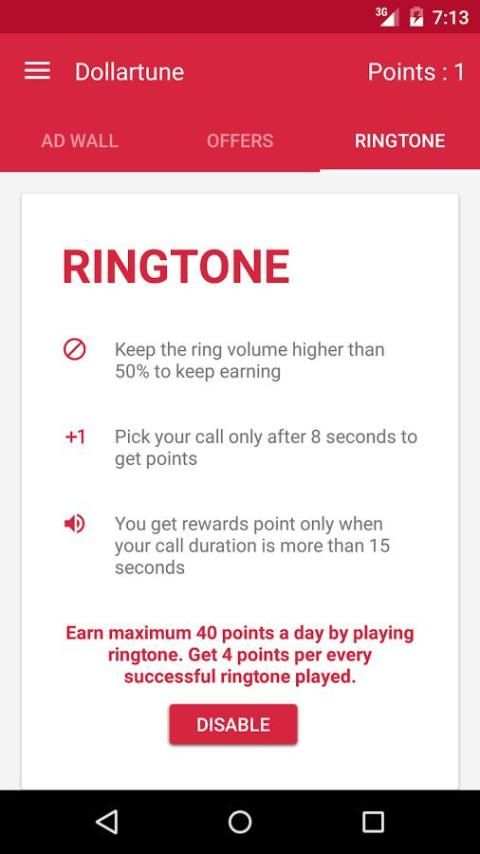 3G 7:13

Dollartune

Points : 1

AD WALL

OFFERS

RINGTONE

RINGTONE

Keep the ring volume higher than 50% to keep earning

+1 Pick your call only after 8 seconds to get points

You get rewards point only when your call duration is more than 15 seconds

Earn maximum 40 points a day by playing ringtone. Get 4 points per every successful ringtone played.

DISABLE